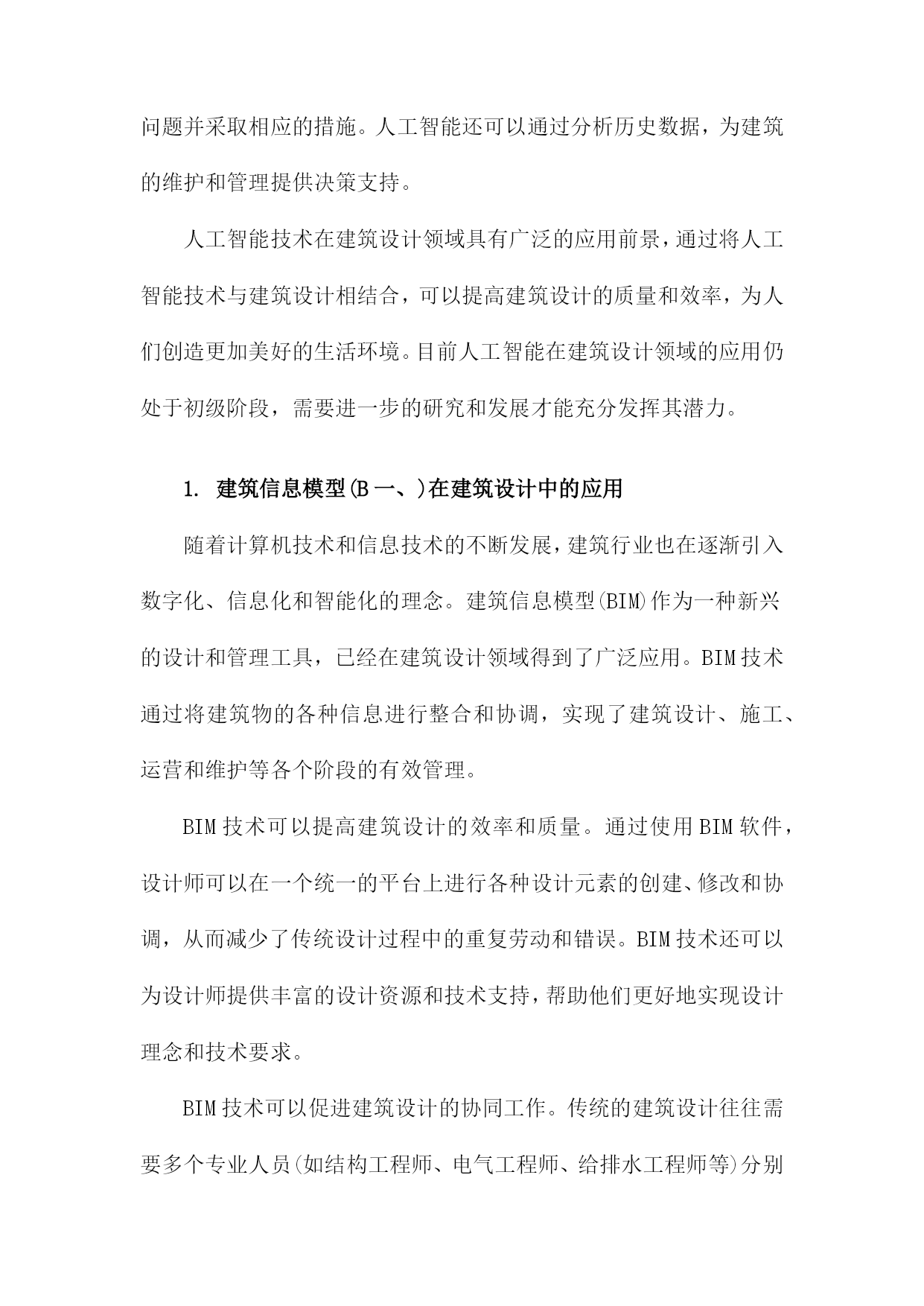 问题并采取相应的措施。人工智能还可以通过分析历史数据，为建筑的维护和管理提供决策支持。

人工智能技术在建筑设计领域具有广泛的应用前景，通过将人工智能技术与建筑设计相结合，可以提高建筑设计的质量和效率，为人们创造更加美好的生活环境。目前人工智能在建筑设计领域的应用仍处于初级阶段，需要进一步的研究和发展才能充分发挥其潜力。

1. 建筑信息模型(B一、)在建筑设计中的应用

随着计算机技术和信息技术的不断发展，建筑行业也在逐渐引入数字化、信息化和智能化的理念。建筑信息模型(BIM)作为一种新兴的设计和管理工具，已经在建筑设计领域得到了广泛应用。BIM技术通过将建筑物的各种信息进行整合和协调，实现了建筑设计、施工、运营和维护等各个阶段的有效管理。

BIM技术可以提高建筑设计的效率和质量。通过使用BIM软件，设计师可以在一个统一的平台上进行各种设计元素的创建、修改和协调，从而减少了传统设计过程中的重复劳动和错误。BIM技术还可以为设计师提供丰富的设计资源和技术支持，帮助他们更好地实现设计理念和技术要求。

BIM技术可以促进建筑设计的协同工作。传统的建筑设计往往需要多个专业人员(如结构工程师、电气工程师、给排水工程师等)分别